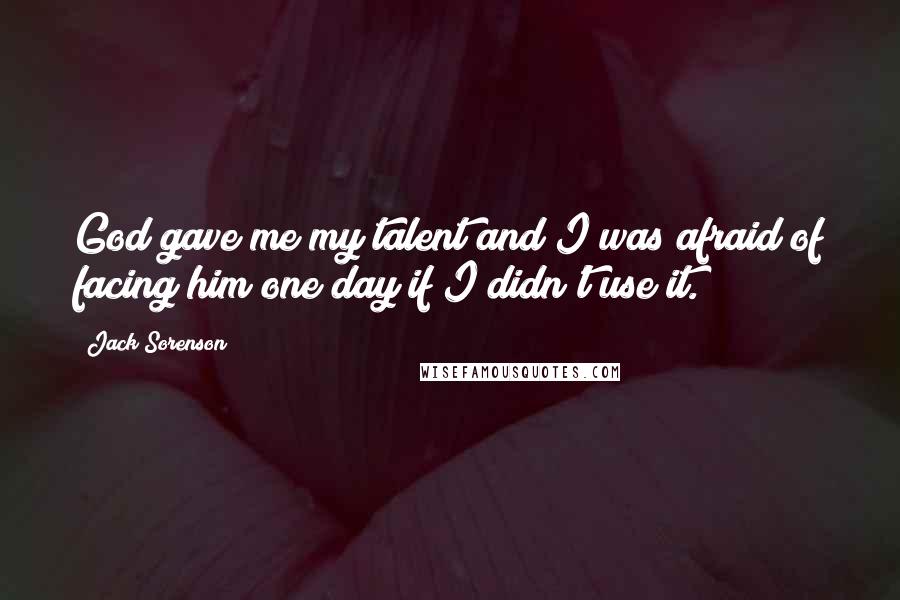 God gave me my talent and I was afraid of facing him one day if I didn't use it.

Jack Sorenson

WISEFAMOUSQUOTES.COM